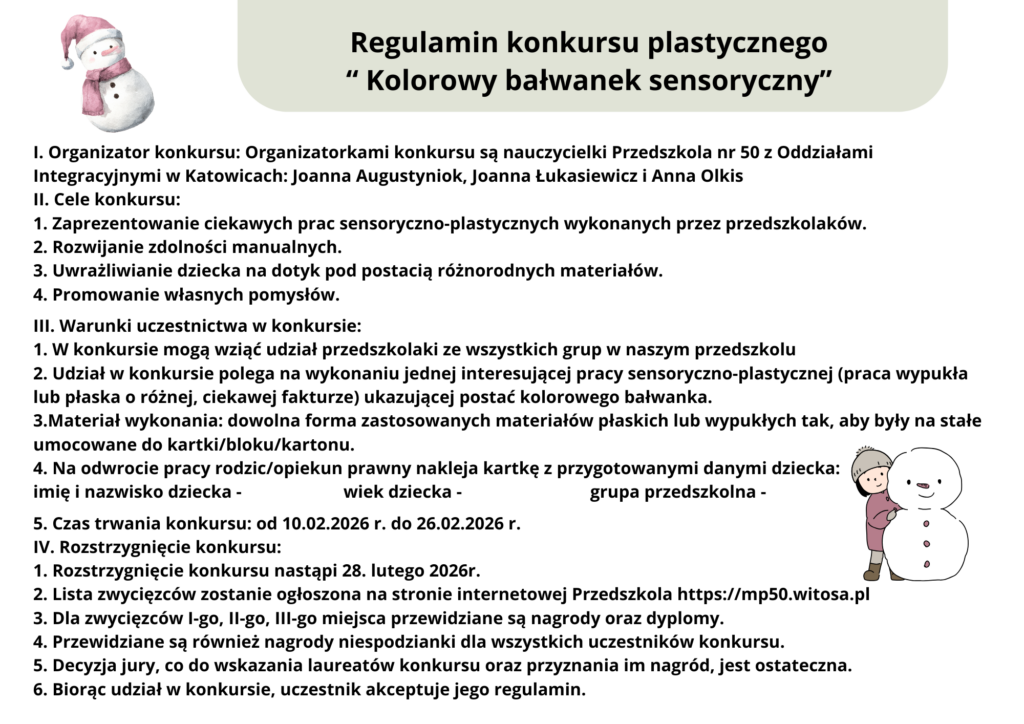 Regulamin konkursu plastycznego
“ Kolorowy bałwanek sensoryczny”

I. Organizator konkursu: Organizatorkami konkursu są nauczycielki Przedszkola nr 50 z Oddziałami Integracyjnymi w Katowicach: Joanna Augustyniok, Joanna Łukasiewicz i Anna Olkis
II. Cele konkursu:
1. Zaprezentowanie ciekawych prac sensoryczno-plastycznych wykonanych przez przedszkolaków.
2. Rozwijanie zdolności manualnych.
3. Uwrażliwianie dziecka na dotyk pod postacią różnorodnych materiałów.
4. Promowanie własnych pomysłów.

III. Warunki uczestnictwa w konkursie:
1. W konkursie mogą wziąć udział przedszkolaki ze wszystkich grup w naszym przedszkolu
2. Udział w konkursie polega na wykonaniu jednej interesującej pracy sensoryczno-plastycznej (praca wypukła lub płaska o różnej, ciekawej fakturze) ukazującej postać kolorowego bałwanka.
3.Materiał wykonania: dowolna forma zastosowanych materiałów płaskich lub wypukłych tak, aby były na stałe umocowane do kartki/bloku/kartonu.
4. Na odwrocie pracy rodzic/opiekun prawny nakleja kartkę z przygotowanymi danymi dziecka:
imię i nazwisko dziecka - wiek dziecka - grupa przedszkolna -

5. Czas trwania konkursu: od 10.02.2026 r. do 26.02.2026 r.
IV. Rozstrzygnięcie konkursu:
1. Rozstrzygnięcie konkursu nastąpi 28. lutego 2026r.
2. Lista zwycięzców zostanie ogłoszona na stronie internetowej Przedszkola https://mp50.witosa.pl
3. Dla zwycięzców I-go, II-go, III-go miejsca przewidziane są nagrody oraz dyplomy.
4. Przewidziane są również nagrody niespodzianki dla wszystkich uczestników konkursu.
5. Decyzja jury, co do wskazania laureatów konkursu oraz przyznania im nagród, jest ostateczna.
6. Biorąc udział w konkursie, uczestnik akceptuje jego regulamin.